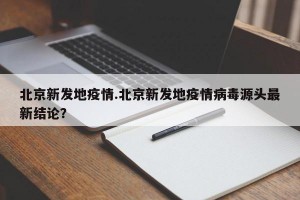 北京新发地疫情.北京新发地疫情病毒源头最新结论?